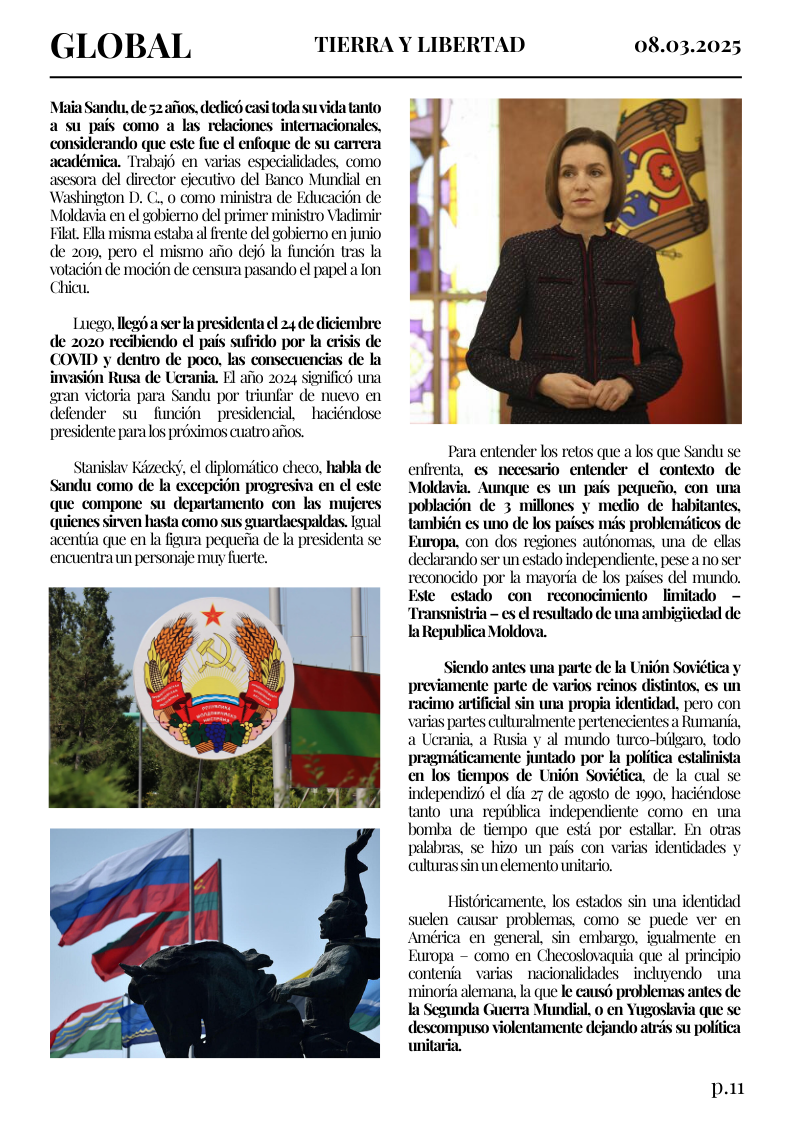 GLOBAL TIERRA Y LIBERTAD 08.03.2025

Maia Sandu, de 52 años, dedicó casi toda su vida tanto a su país como a las relaciones internacionales, considerando que este fue el enfoque de su carrera académica. Trabajó en varias especialidades, como asesora del director ejecutivo del Banco Mundial en Washington D. C., o como ministra de Educación de Moldavia en el gobierno del primer ministro Vladimir Filat. Ella misma estaba al frente del gobierno en junio de 2019, pero el mismo año dejó la función tras la votación de moción de censura pasando el papel a Ion Chicu.

Luego, llegó a ser la presidenta el 24 de diciembre de 2020 recibiendo el país sufrido por la crisis de COVID y dentro de poco, las consecuencias de la invasión Rusa de Ucrania. El año 2024 significó una gran victoria para Sandu por triunfar de nuevo en defender su función presidencial, haciéndose presidente para los próximos cuatro años.

Stanislav Kázecký, el diplomático checo, habla de Sandu como de la excepción progresiva en el este que compone su departamento con las mujeres quienes sirven hasta como sus guardaespaldas. Igual acentúa que en la figura pequeña de la presidenta se encuentra un personaje muy fuerte.

Para entender los retos que a los que Sandu se enfrenta, es necesario entender el contexto de Moldavia. Aunque es un país pequeño, con una población de 3 millones y medio de habitantes, también es uno de los países más problemáticos de Europa, con dos regiones autónomas, una de ellas declarando ser un estado independiente, pese a no ser reconocido por la mayoría de los países del mundo. Este estado con reconocimiento limitado – Transnistria – es el resultado de una ambigüedad de la Republica Moldova.

Siendo antes una parte de la Unión Soviética y previamente parte de varios reinos distintos, es un racimo artificial sin una propia identidad, pero con varias partes culturalmente pertenecientes a Rumanía, a Ucrania, a Rusia y al mundo turco-búlgaro, todo pragmáticamente juntado por la política estalinista en los tiempos de Unión Soviética, de la cual se independizó el día 27 de agosto de 1990, haciéndose tanto una república independiente como en una bomba de tiempo que está por estallar. En otras palabras, se hizo un país con varias identidades y culturas sin un elemento unitario.

Históricamente, los estados sin una identidad suelen causar problemas, como se puede ver en América en general, sin embargo, igualmente en Europa – como en Checoslovaquia que al principio contenía varias nacionalidades incluyendo una minoría alemana, la que le causó problemas antes de la Segunda Guerra Mundial, o en Yugoslavia que se descompuso violentamente dejando atrás su política unitaria.

p.11